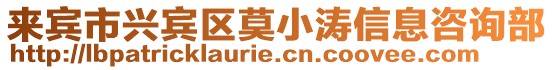 来宾市兴宾区莫小涛信息咨询部
http://lbpatricklaurie.cn.coovee.com